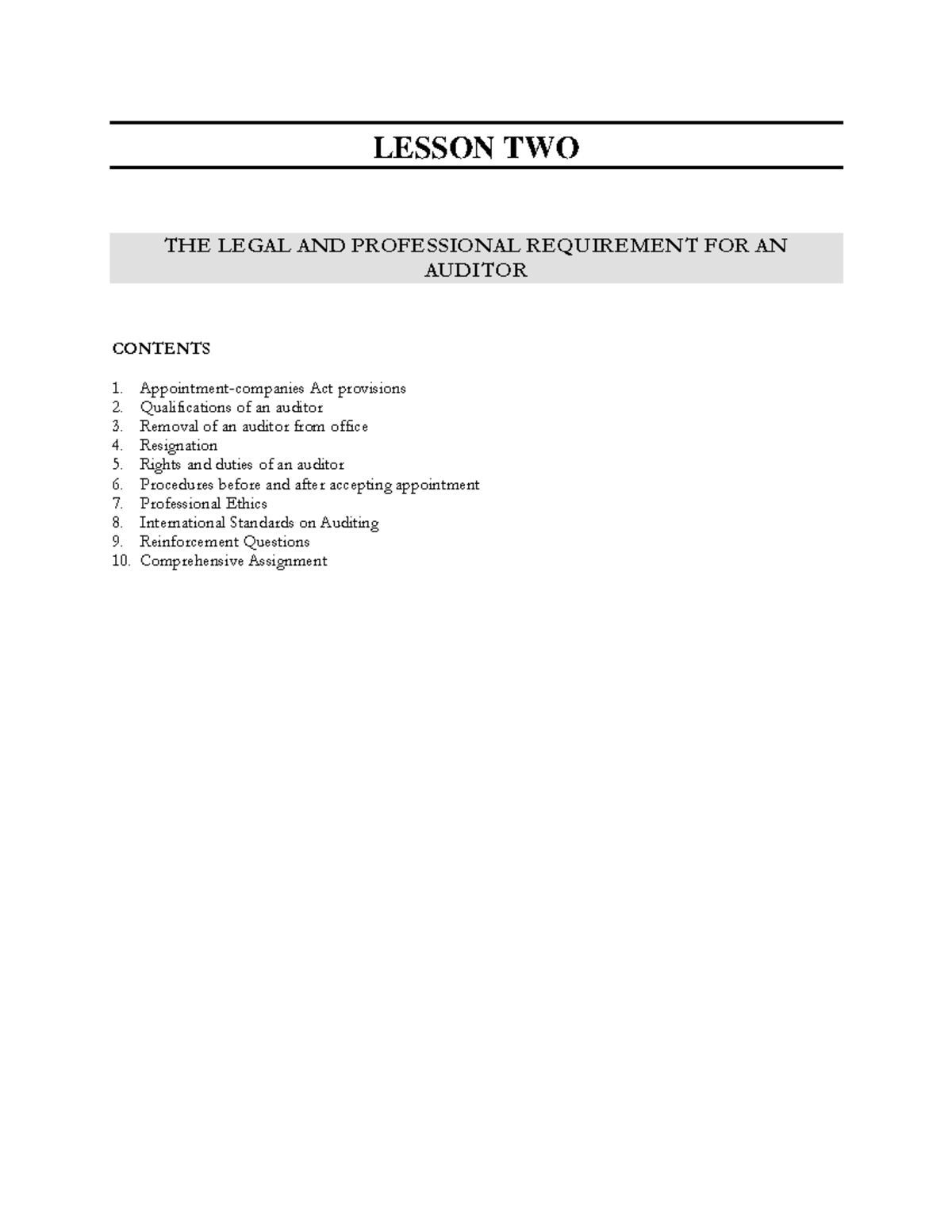 LESSON TWO

THE LEGAL AND PROFESSIONAL REQUIREMENT FOR AN AUDITOR

CONTENTS

1. Appointment-companies Act provisions
2. Qualifications of an auditor
3. Removal of an auditor from office
4. Resignation
5. Rights and duties of an auditor
6. Procedures before and after accepting appointment
7. Professional Ethics
8. International Standards on Auditing
9. Reinforcement Questions
10. Comprehensive Assignment